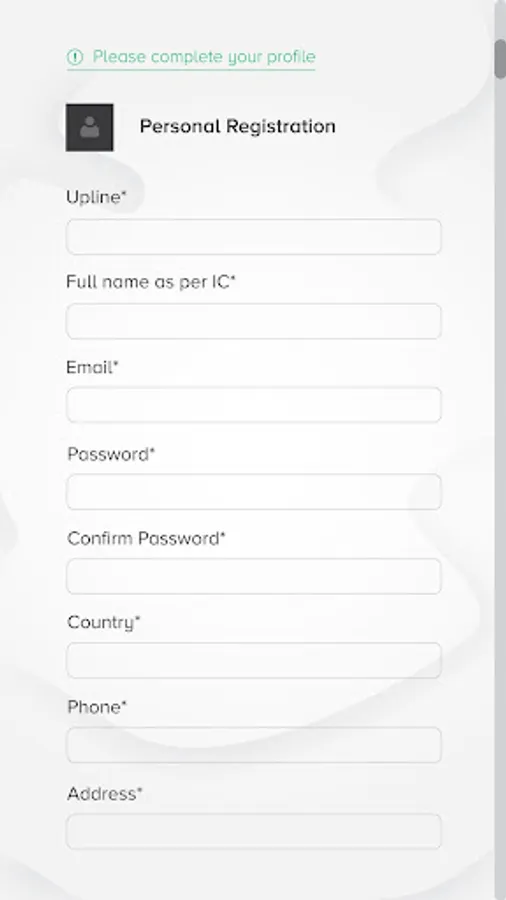 Please complete your profile

Personal Registration

Upline*

Full name as per IC*

Email*

Password*

Confirm Password*

Country*

Phone*

Address*